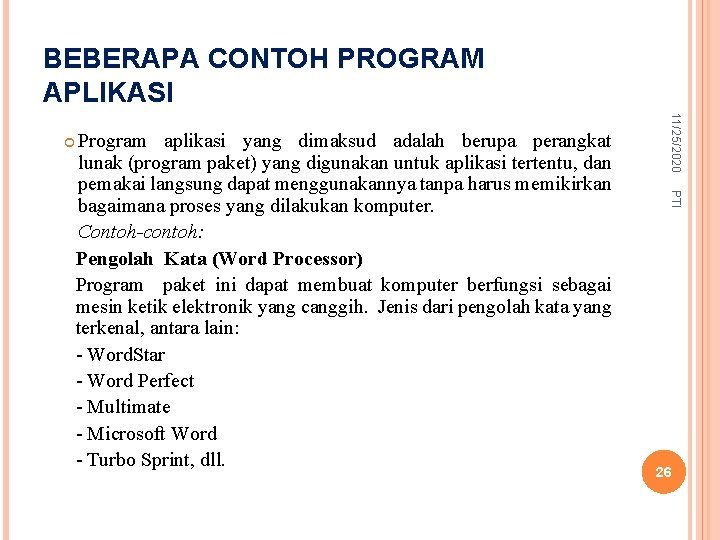 BEBERAPA CONTOH PROGRAM APLIKASI

11/25/2020

PTI

Program aplikasi yang dimaksud adalah berupa perangkat lunak (program paket) yang digunakan untuk aplikasi tertentu, dan pemakai langsung dapat menggunakannya tanpa harus memikirkan bagaimana proses yang dilakukan komputer.

Contoh-contoh:

Pengolah Kata (Word Processor)

Program paket ini dapat membuat komputer berfungsi sebagai mesin ketik elektronik yang canggih. Jenis dari pengolah kata yang terkenal, antara lain:

- WordStar
- Word Perfect
- Multimate
- Microsoft Word
- Turbo Sprint, dll.

26